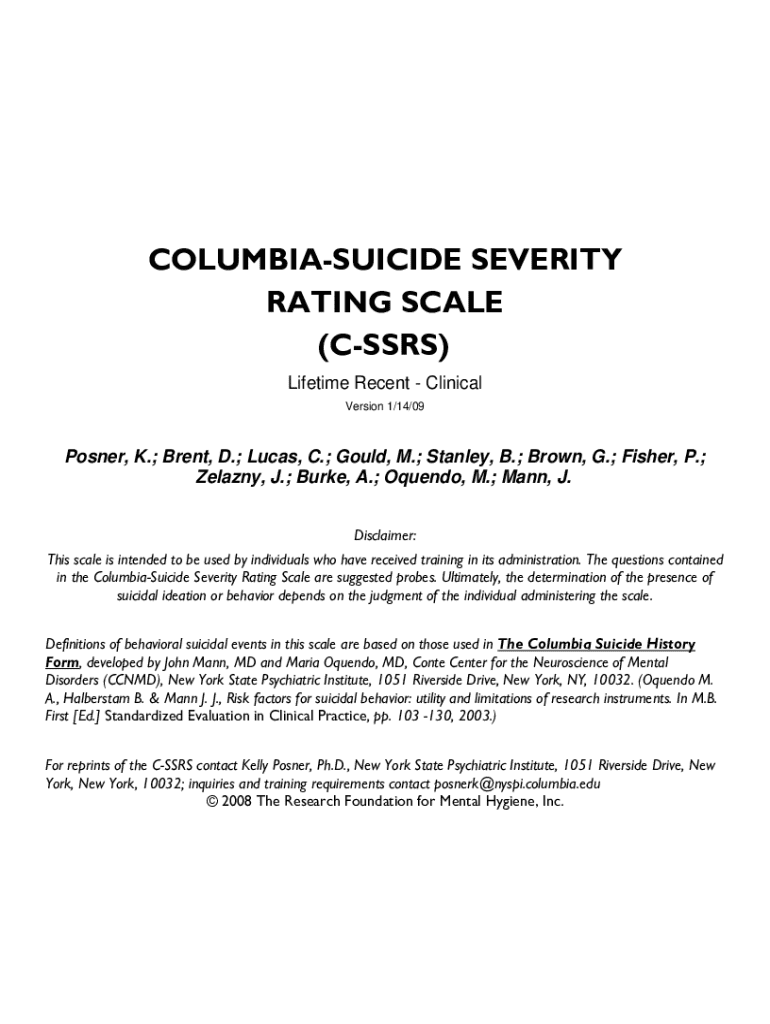 COLUMBIA-SUICIDE SEVERITY RATING SCALE (C-SSRS)

Lifetime Recent - Clinical

Version 1/14/09

Posner, K.; Brent, D.; Lucas, C.; Gould, M.; Stanley, B.; Brown, G.; Fisher, P.; Zelazny, J.; Burke, A.; Oquendo, M.; Mann, J.

Disclaimer:

This scale is intended to be used by individuals who have received training in its administration. The questions contained in the Columbia-Suicide Severity Rating Scale are suggested probes. Ultimately, the determination of the presence of suicidal ideation or behavior depends on the judgment of the individual administering the scale.

Definitions of behavioral suicidal events in this scale are based on those used in The Columbia Suicide History Form, developed by John Mann, MD and Maria Oquendo, MD, Conte Center for the Neuroscience of Mental Disorders (CCNMD), New York State Psychiatric Institute, 1051 Riverside Drive, New York, NY, 10032. (Oquendo M. A., Halberstam B. & Mann J. J., Risk factors for suicidal behavior: utility and limitations of research instruments. In M.B. First [Ed.] Standardized Evaluation in Clinical Practice, pp. 103 -130, 2003.)

For reprints of the C-SSRS contact Kelly Posner, Ph.D., New York State Psychiatric Institute, 1051 Riverside Drive, New York, New York, 10032; inquiries and training requirements contact posnerk@nyspi.columbia.edu
© 2008 The Research Foundation for Mental Hygiene, Inc.